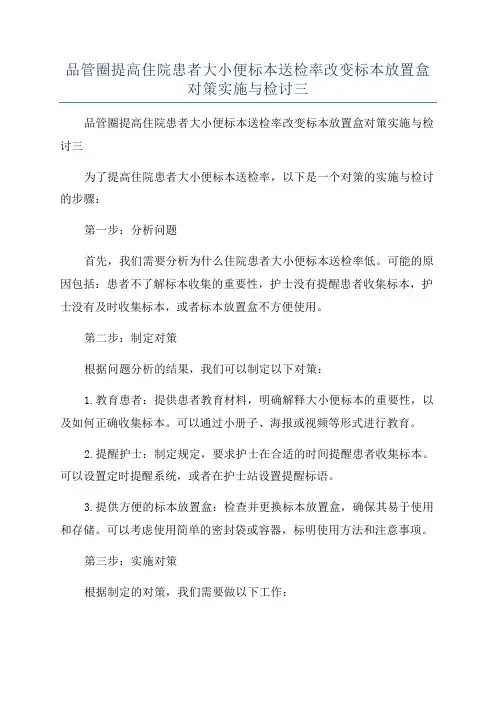 品管圈提高住院患者大小便标本送检率改变标本放置盒对策实施与检讨三

品管圈提高住院患者大小便标本送检率改变标本放置盒对策实施与检讨三

为了提高住院患者大小便标本送检率，以下是一个对策的实施与检讨的步骤：

第一步：分析问题

首先，我们需要分析为什么住院患者大小便标本送检率低。可能的原因包括：患者不了解标本收集的重要性，护士没有提醒患者收集标本，护士没有及时收集标本，或者标本放置盒不方便使用。

第二步：制定对策

根据问题分析的结果，我们可以制定以下对策：

1.教育患者：提供患者教育材料，明确解释大小便标本的重要性，以及如何正确收集标本。可以通过小册子、海报或视频等形式进行教育。

2.提醒护士：制定规定，要求护士在合适的时间提醒患者收集标本。可以设置定时提醒系统，或者在护士站设置提醒标语。

3.提供方便的标本放置盒：检查并更换标本放置盒，确保其易于使用和存储。可以考虑使用简单的密封袋或容器，标明使用方法和注意事项。

第三步：实施对策

根据制定的对策，我们需要做以下工作：